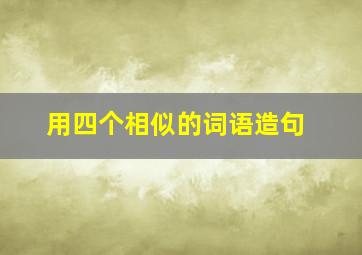 用四个相似的词语造句